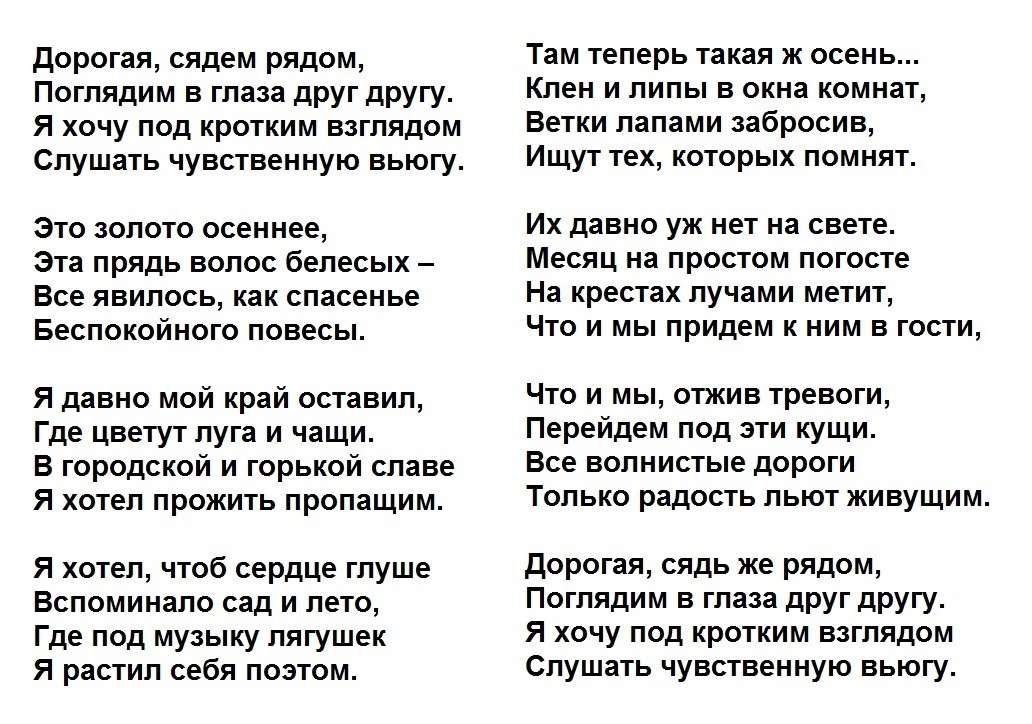 Дорогая, сядем рядом,
Поглядим в глаза друг другу.
Я хочу под кротким взглядом
Слушать чувственную вьюгу.

Это золото осеннее,
Эта прядь волос белесых –
Все явилось, как спасенье
Беспокойного повесы.

Я давно мой край оставил,
Где цветут луга и чащи.
В городской и горькой славе
Я хотел прожить пропащим.

Я хотел, чтоб сердце глуше
Вспоминало сад и лето,
Где под музыку лягушек
Я растил себя поэтом.

Там теперь такая ж осень...
Клен и липы в окна комнат,
Ветки лапами забросив,
Ищут тех, которых помнят.

Их давно уж нет на свете.
Месяц на простом погосте
На крестах лучами метит,
Что и мы придем к ним в гости,

Что и мы, отжив тревоги,
Перейдем под эти кущи.
Все волнистые дороги
Только радость льют живущим.

Дорогая, сядь же рядом,
Поглядим в глаза друг другу.
Я хочу под кротким взглядом
Слушать чувственную вьюгу.